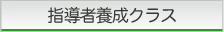 指導者養成クラス